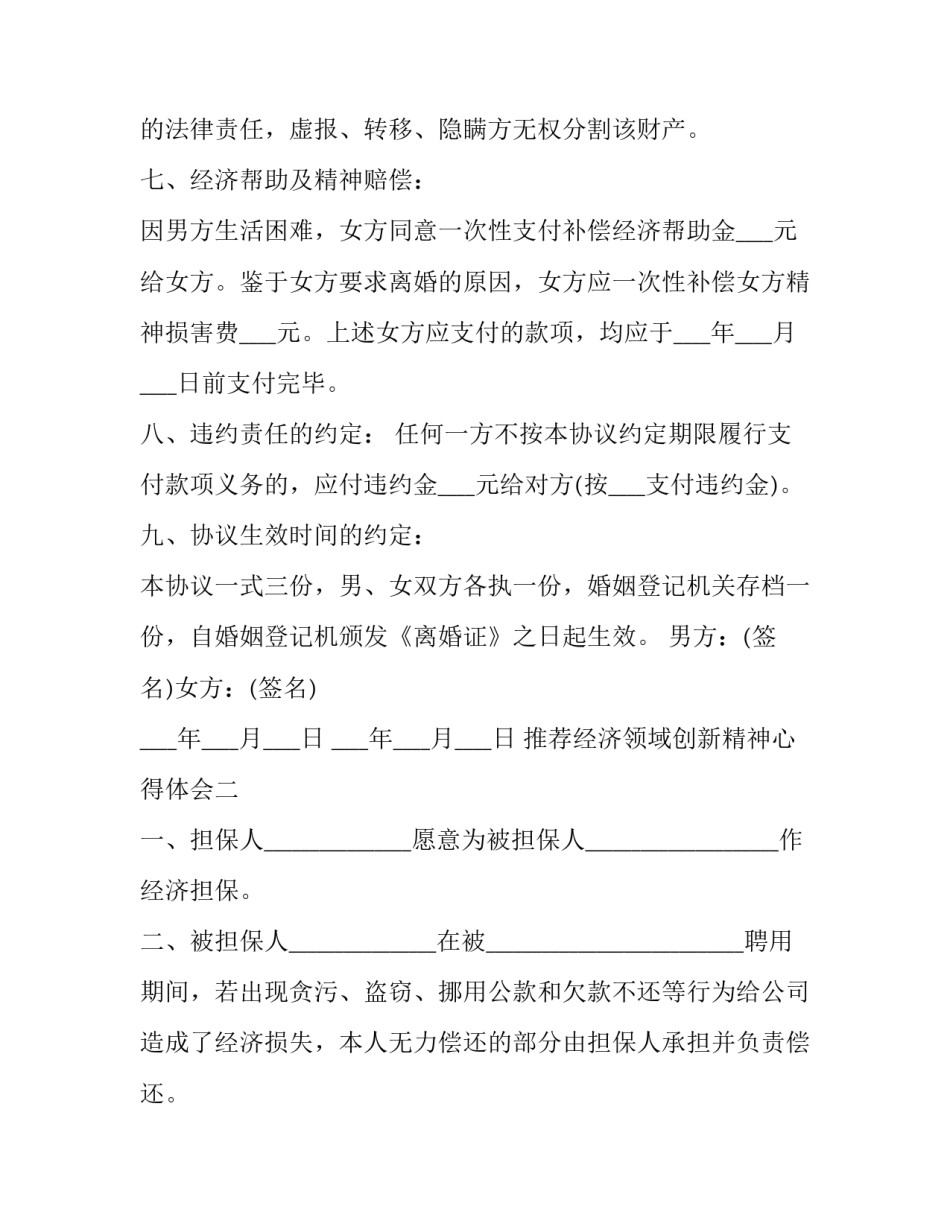 的法律责任，虚报、转移、隐瞒方无权分割该财产。

七、经济帮助及精神赔偿：

因男方生活困难，女方同意一次性支付补偿经济帮助金___元给女方。鉴于女方要求离婚的原因，女方应一次性补偿女方精神损害费___元。上述女方应支付的款项，均应于___年___月___日前支付完毕。

八、违约责任的约定： 任何一方不按本协议约定期限履行支付款项义务的，应付违约金___元给对方(按___支付违约金)。

九、协议生效时间的约定：

本协议一式三份，男、女双方各执一份，婚姻登记机关存档一份，自婚姻登记机颁发《离婚证》之日起生效。 男方：(签名)女方：(签名)

___年___月___日 ___年___月___日 推荐经济领域创新精神心得体会二

一、担保人____________愿意为被担保人________________作经济担保。

二、被担保人____________在被_____________________聘用期间，若出现贪污、盗窃、挪用公款和欠款不还等行为给公司造成了经济损失，本人无力偿还的部分由担保人承担并负责偿还。